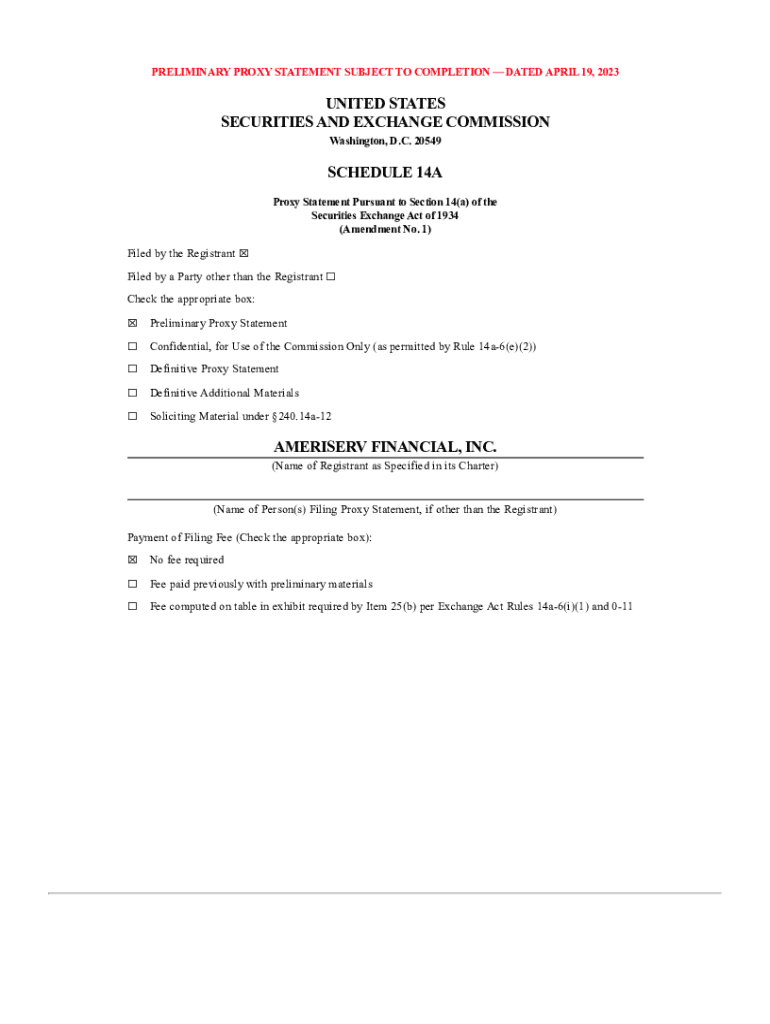 PRELIMINARY PROXY STATEMENT SUBJECT TO COMPLETION — DATED APRIL 19, 2023

UNITED STATES
SECURITIES AND EXCHANGE COMMISSION
Washington, D.C. 20549

SCHEDULE 14A

Proxy Statement Pursuant to Section 14(a) of the Securities Exchange Act of 1934
(Amendment No. 1)

Filed by the Registrant ☒

Filed by a Party other than the Registrant ☐

Check the appropriate box:

☒ Preliminary Proxy Statement

☐ Confidential, for Use of the Commission Only (as permitted by Rule 14a-6(e)(2))

☐ Definitive Proxy Statement

☐ Definitive Additional Materials

☐ Soliciting Material under §240.14a-12

AMERISERV FINANCIAL, INC.
(Name of Registrant as Specified in its Charter)

(Name of Person(s) Filing Proxy Statement, if other than the Registrant)

Payment of Filing Fee (Check the appropriate box):

☒ No fee required

☐ Fee paid previously with preliminary materials

☐ Fee computed on table in exhibit required by Item 25(b) per Exchange Act Rules 14a-6(i)(1) and 0-11